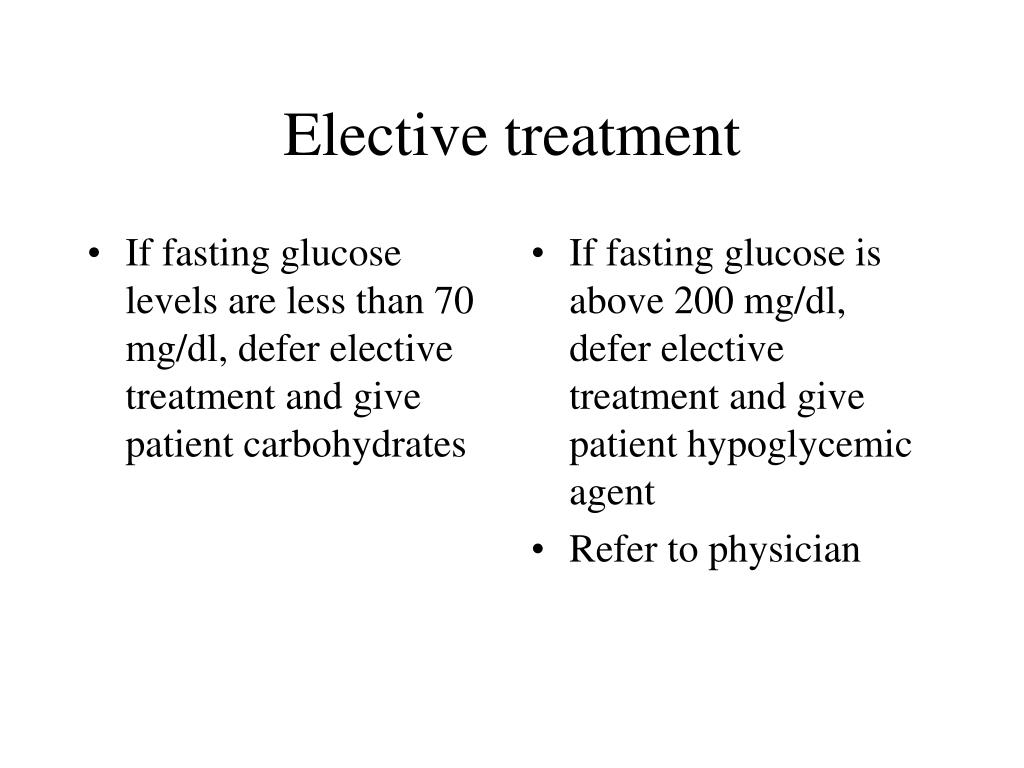 Elective treatment

• If fasting glucose levels are less than 70 mg/dl, defer elective treatment and give patient carbohydrates

• If fasting glucose is above 200 mg/dl, defer elective treatment and give patient hypoglycemic agent
• Refer to physician